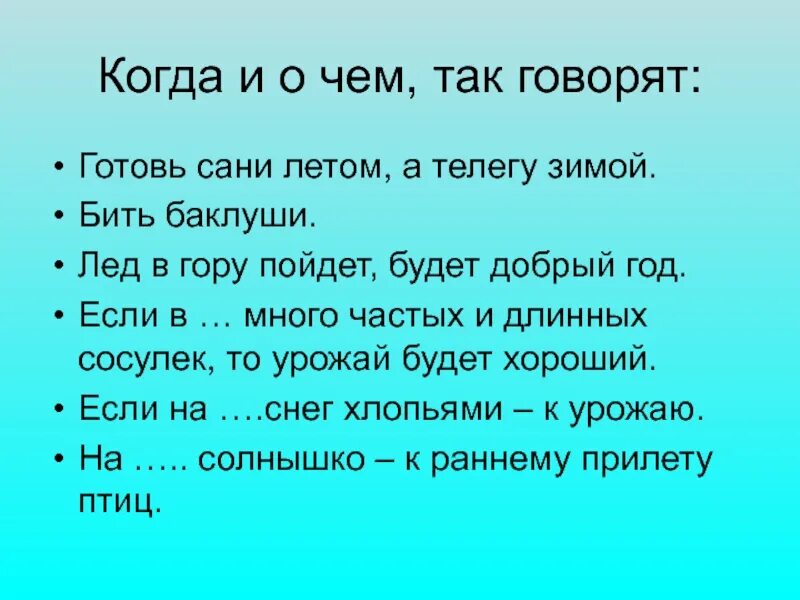 Когда и о чем, так говорят:

• Готовь сани летом, а телегу зимой.
• Бить баклуши.
• Лед в гору пойдет, будет добрый год.
• Если в … много частых и длинных сосулек, то урожай будет хороший.
• Если на ….снег хлопьями – к урожаю.
• На ….. солнышко – к раннему прилету птиц.